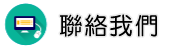 聯絡我們